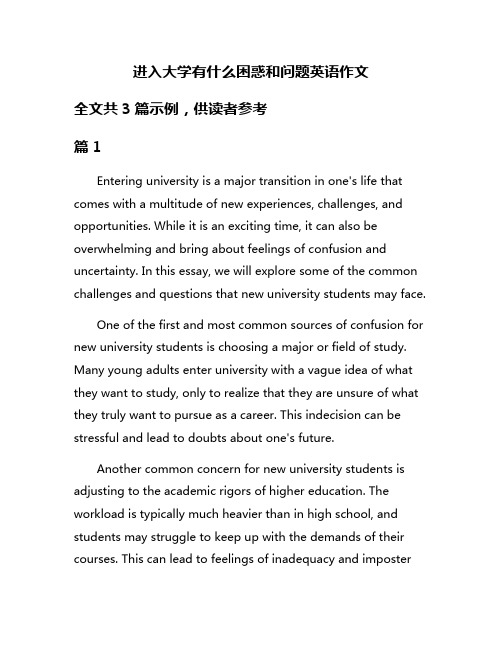 进入大学有什么困惑和问题英语作文

全文共 3 篇示例，供读者参考

篇 1

Entering university is a major transition in one's life that comes with a multitude of new experiences, challenges, and opportunities. While it is an exciting time, it can also be overwhelming and bring about feelings of confusion and uncertainty. In this essay, we will explore some of the common challenges and questions that new university students may face.

One of the first and most common sources of confusion for new university students is choosing a major or field of study. Many young adults enter university with a vague idea of what they want to study, only to realize that they are unsure of what they truly want to pursue as a career. This indecision can be stressful and lead to doubts about one's future.

Another common concern for new university students is adjusting to the academic rigors of higher education. The workload is typically much heavier than in high school, and students may struggle to keep up with the demands of their courses. This can lead to feelings of inadequacy and imposter